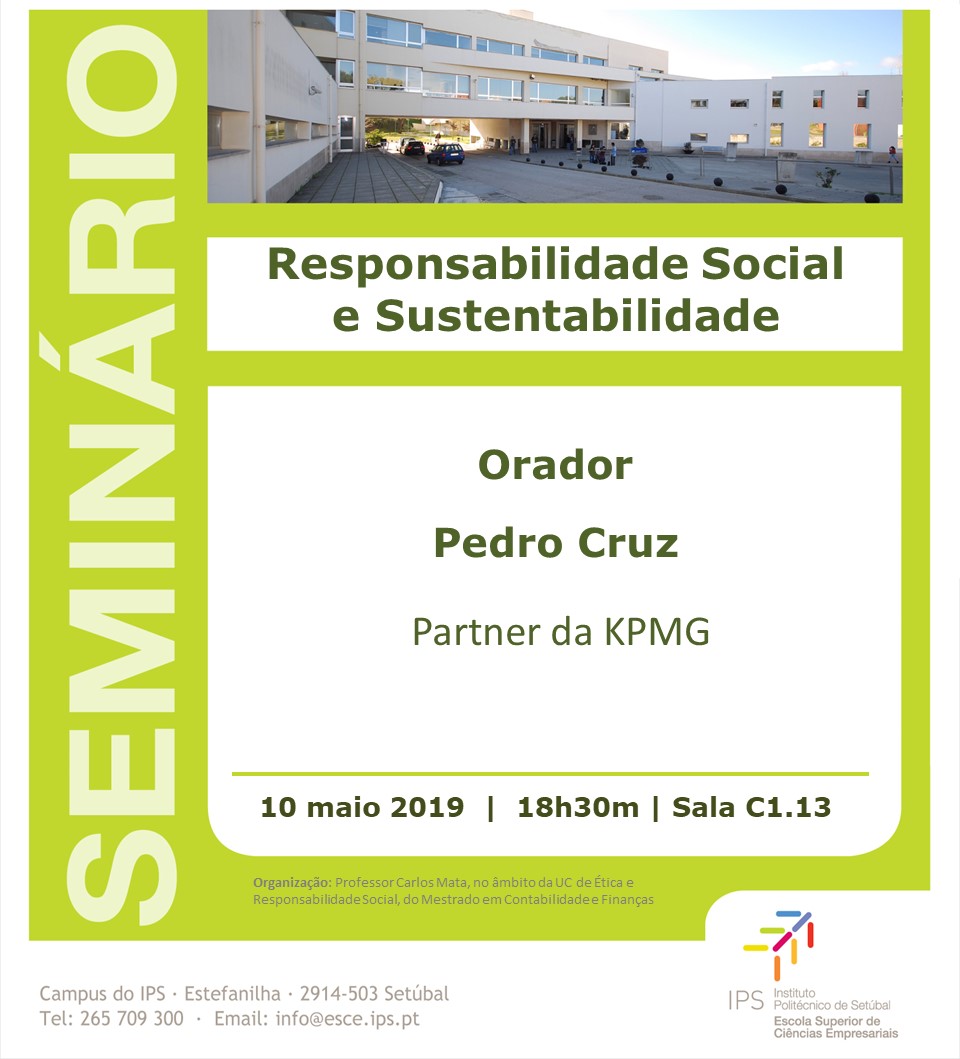 SEMINÁRIO

Responsabilidade Social e Sustentabilidade

Orador

Pedro Cruz

Partner da KPMG

10 maio 2019 | 18h30m | Sala C1.13

Organização: Professor Carlos Mata, no âmbito da UC de Ética e Responsabilidade Social, do Mestrado em Contabilidade e Finanças

Campus do IPS · Estefanilha · 2914-503 Setúbal
Tel: 265 709 300 · Email: info@esce.ips.pt

IPS Instituto Politécnico de Setúbal
Escola Superior de Ciências Empresariais